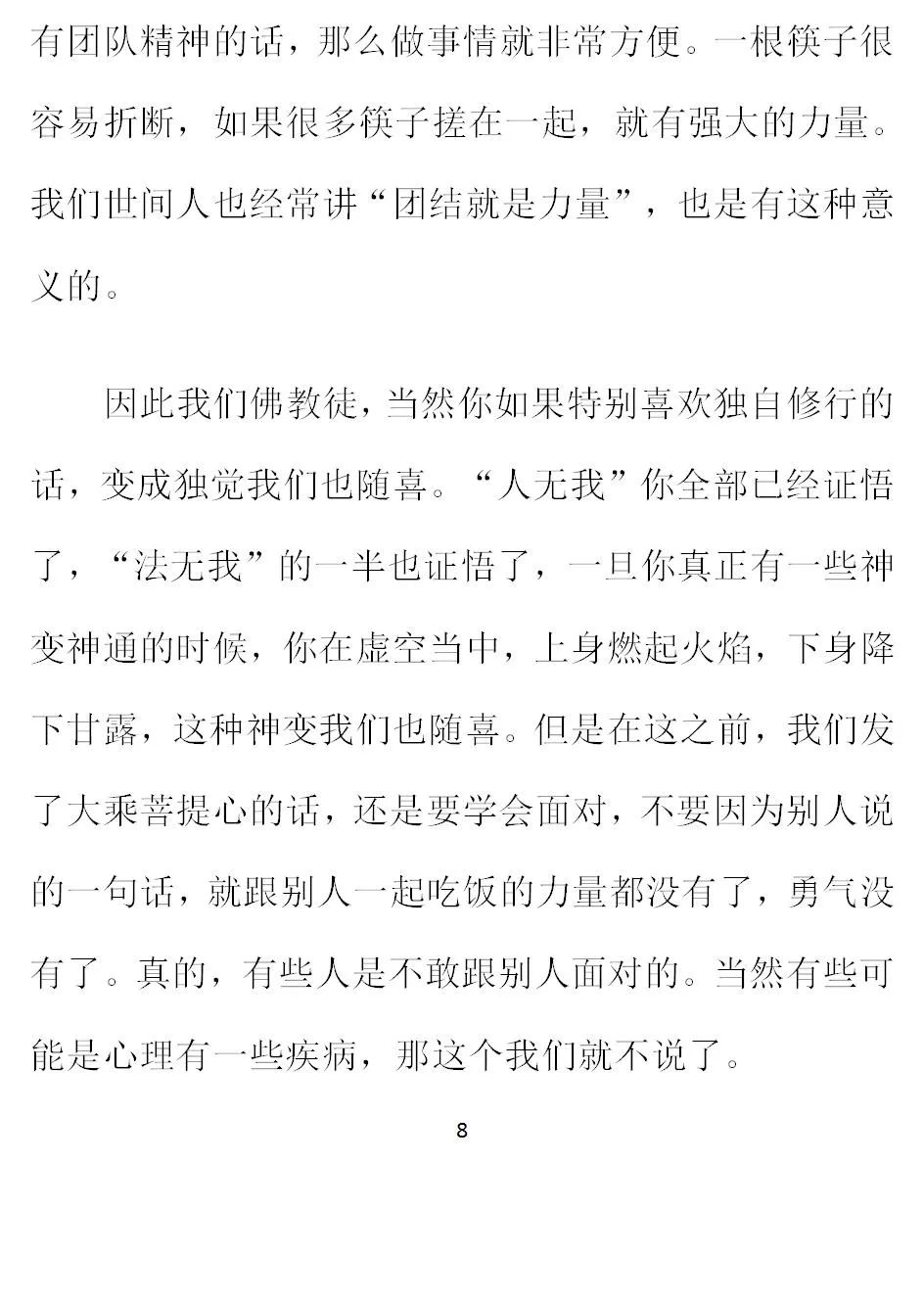 有团队精神的话，那么做事情就非常方便。一根筷子很容易折断，如果很多筷子搓在一起，就有强大的力量。我们世间人也经常讲“团结就是力量”，也是有这种意义的。

因此我们佛教徒，当然你如果特别喜欢独自修行的话，变成独觉我们也随喜。“人无我”你全部已经证悟了，“法无我”的一半也证悟了，一旦你真正有一些神变神通的时候，你在虚空当中，上身燃起火焰，下身降下甘露，这种神变我们也随喜。但是在这之前，我们发了大乘菩提心的话，还是要学会面对，不要因为别人说的一句话，就跟别人一起吃饭的力量都没有了，勇气没有了。真的，有些人是不敢跟别人面对的。当然有些可能是心理有一些疾病，那这个我们就不说了。

8